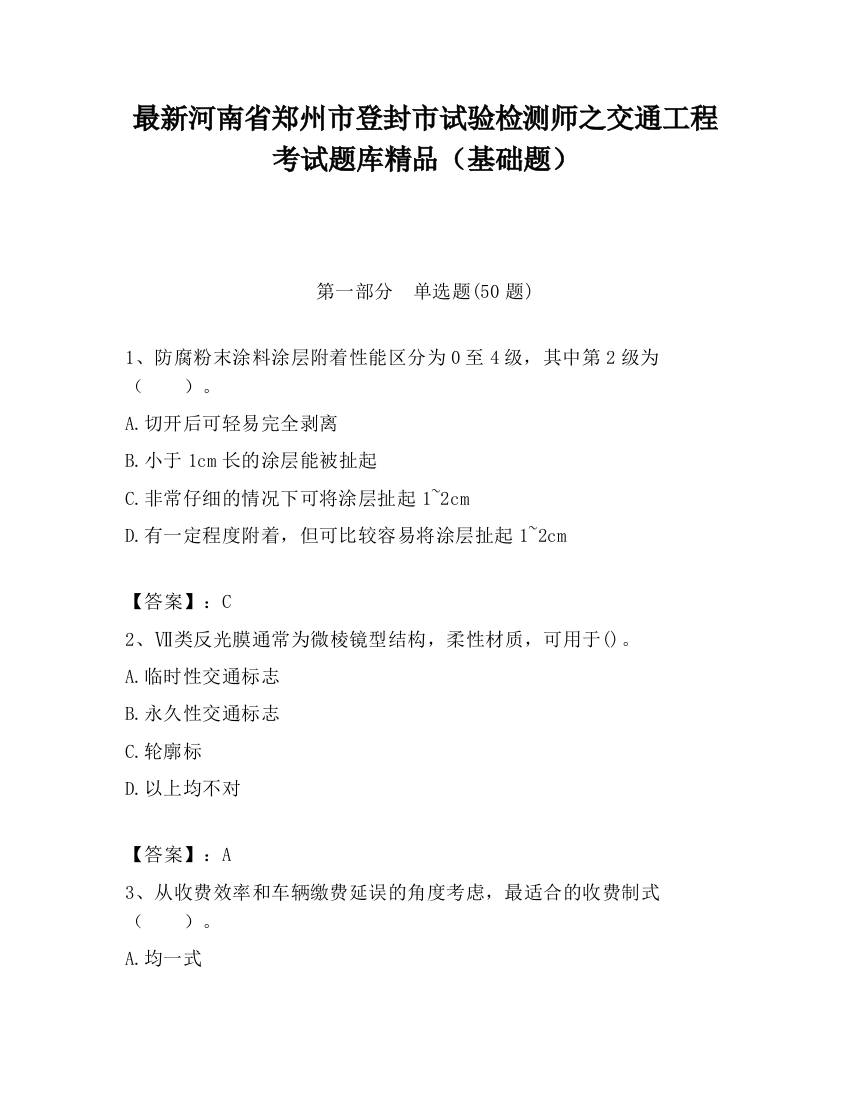 最新河南省郑州市登封市试验检测师之交通工程考试题库精品（基础题）

第一部分　单选题(50 题)

1、防腐粉末涂料涂层附着性能区分为 0 至 4 级，其中第 2 级为（　　）。

A.切开后可轻易完全剥离

B.小于 1cm 长的涂层能被扯起

C.非常仔细的情况下可将涂层扯起 1~2cm

D.有一定程度附着，但可比较容易将涂层扯起 1~2cm

【答案】：C

2、Ⅶ类反光膜通常为微棱镜型结构，柔性材质，可用于()。

A.临时性交通标志

B.永久性交通标志

C.轮廓标

D.以上均不对

【答案】：A

3、从收费效率和车辆缴费延误的角度考虑，最适合的收费制式（　　）。

A.均一式